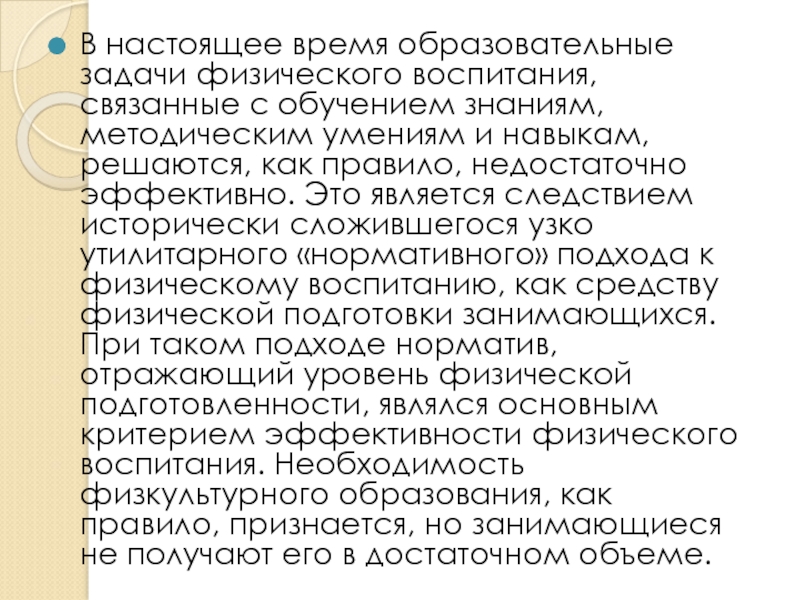 В настоящее время образовательные задачи физического воспитания, связанные с обучением знаниям, методическим умениям и навыкам, решаются, как правило, недостаточно эффективно. Это является следствием исторически сложившегося узко утилитарного «нормативного» подхода к физическому воспитанию, как средству физической подготовки занимающихся. При таком подходе норматив, отражающий уровень физической подготовленности, являлся основным критерием эффективности физического воспитания. Необходимость физкультурного образования, как правило, признается, но занимающиеся не получают его в достаточном объеме.